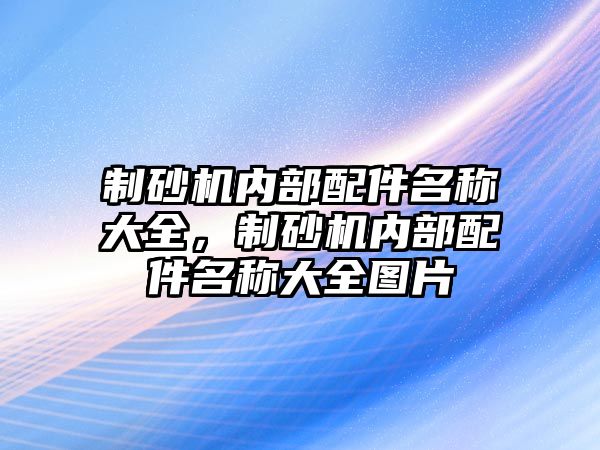 制砂机内部配件名称大全，制砂机内部配件名称大全图片